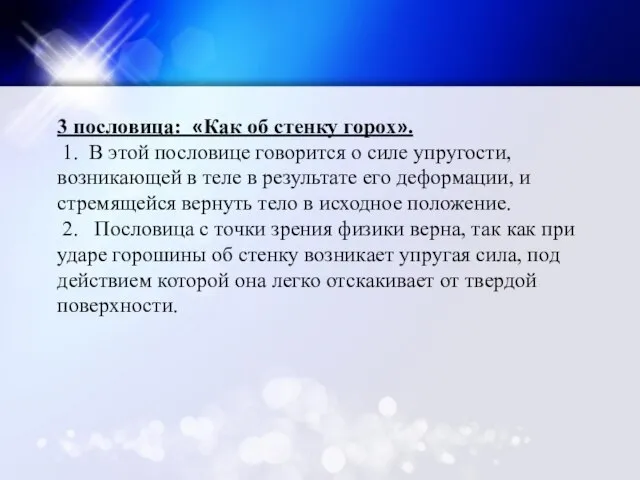 3 пословица: «Как об стенку горох».

1. В этой пословице говорится о силе упругости, возникающей в теле в результате его деформации, и стремящейся вернуть тело в исходное положение.

2. Пословица с точки зрения физики верна, так как при ударе горошины об стенку возникает упругая сила, под действием которой она легко отскакивает от твердой поверхности.